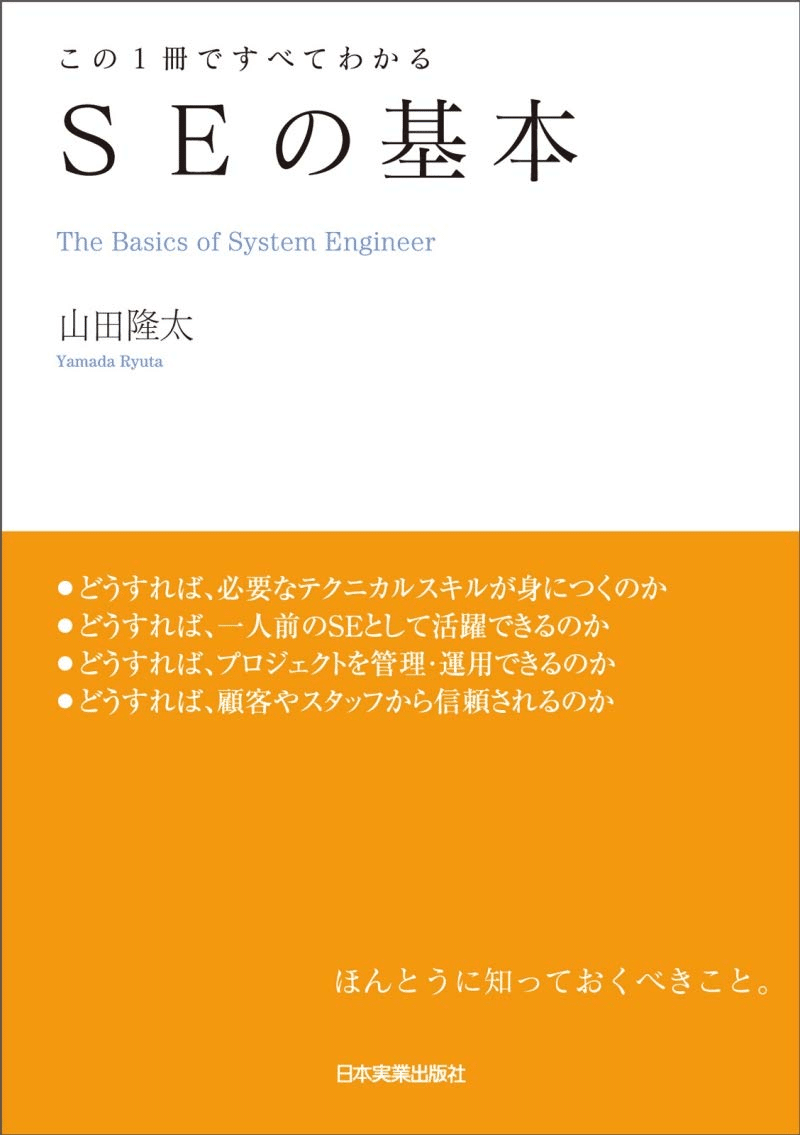 この１冊ですべてわかる

ＳＥの基本

The Basics of System Engineer

山田隆太
Yamada Ryuta

●どうすれば、必要なテクニカルスキルが身につくのか
●どうすれば、一人前のSEとして活躍できるのか
●どうすれば、プロジェクトを管理・運用できるのか
●どうすれば、顧客やスタッフから信頼されるのか

ほんとうに知っておくべきこと。

日本実業出版社